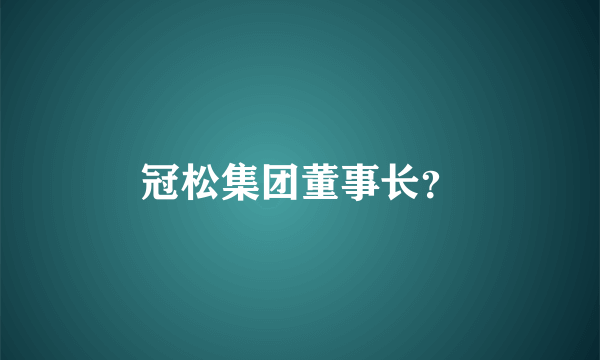 冠松集团董事长?